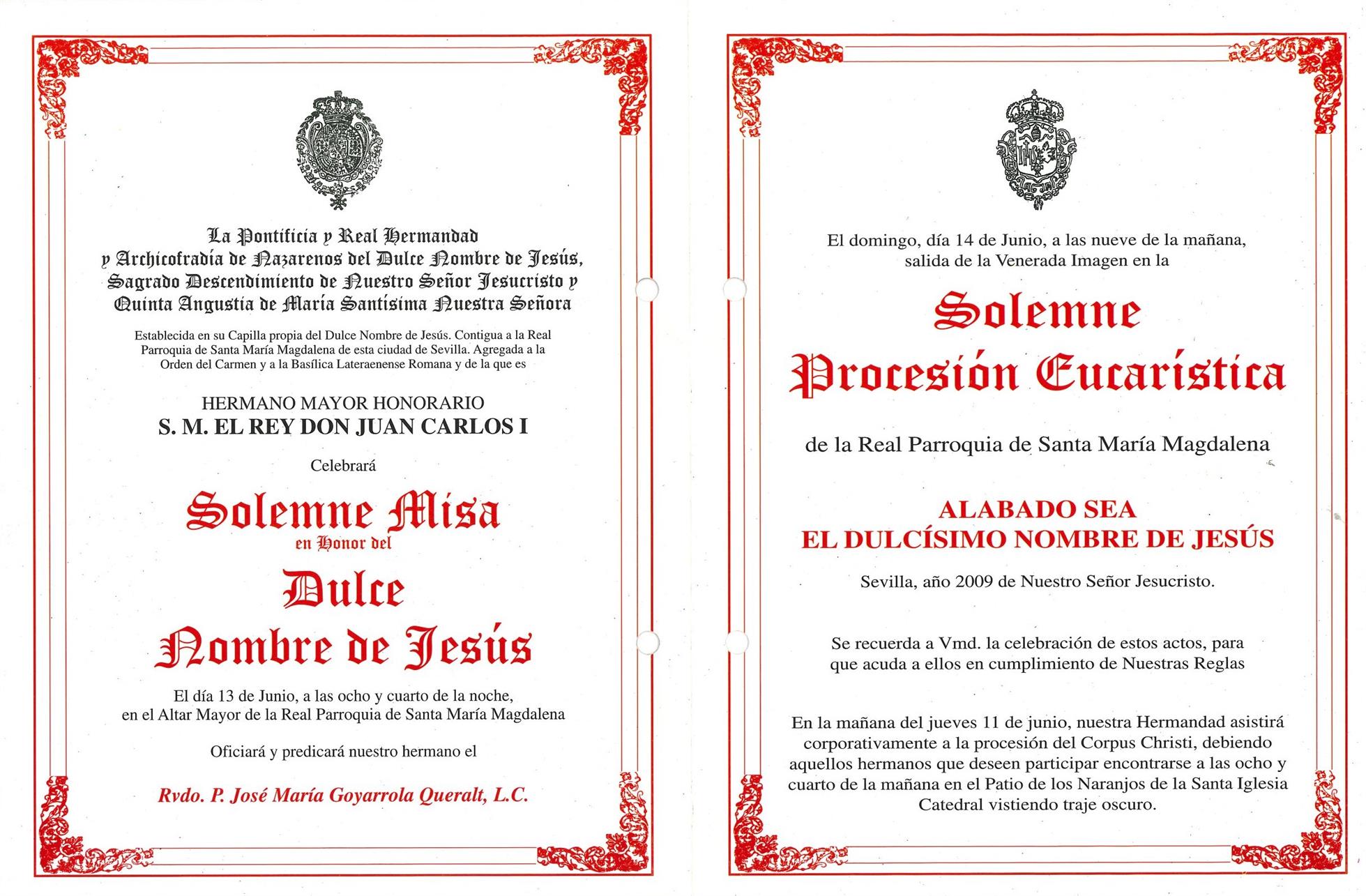 La Pontificia y Real Hermandad y Archicofradía de Nazarenos del Dulce Nombre de Jesús, Sagrado Descendimiento de Nuestro Señor Jesucristo y Quinta Angustia de María Santísima Nuestra Señora

Establecida en su Capilla propia del Dulce Nombre de Jesús. Contigua a la Real Parroquia de Santa María Magdalena de esta ciudad de Sevilla. Agregada a la Orden del Carmen y a la Basílica Lateraenense Romana y de la que es

HERMANO MAYOR HONORARIO
S. M. EL REY DON JUAN CARLOS I

Celebrará

Solemne Misa
en Honor del
Dulce
Nombre de Jesús

El día 13 de Junio, a las ocho y cuarto de la noche, en el Altar Mayor de la Real Parroquia de Santa María Magdalena

Oficiará y predicará nuestro hermano el

Rvdo. P. José María Goyarrola Queralt, L.C.

El domingo, día 14 de Junio, a las nueve de la mañana, salida de la Venerada Imagen en la

Solemne
Procesión Eucarística

de la Real Parroquia de Santa María Magdalena

ALABADO SEA
EL DULCÍSIMO NOMBRE DE JESÚS

Sevilla, año 2009 de Nuestro Señor Jesucristo.

Se recuerda a Vmd. la celebración de estos actos, para que acuda a ellos en cumplimiento de Nuestras Reglas

En la mañana del jueves 11 de junio, nuestra Hermandad asistirá corporativamente a la procesión del Corpus Christi, debiendo aquellos hermanos que deseen participar encontrarse a las ocho y cuarto de la mañana en el Patio de los Naranjos de la Santa Iglesia Catedral vistiendo traje oscuro.